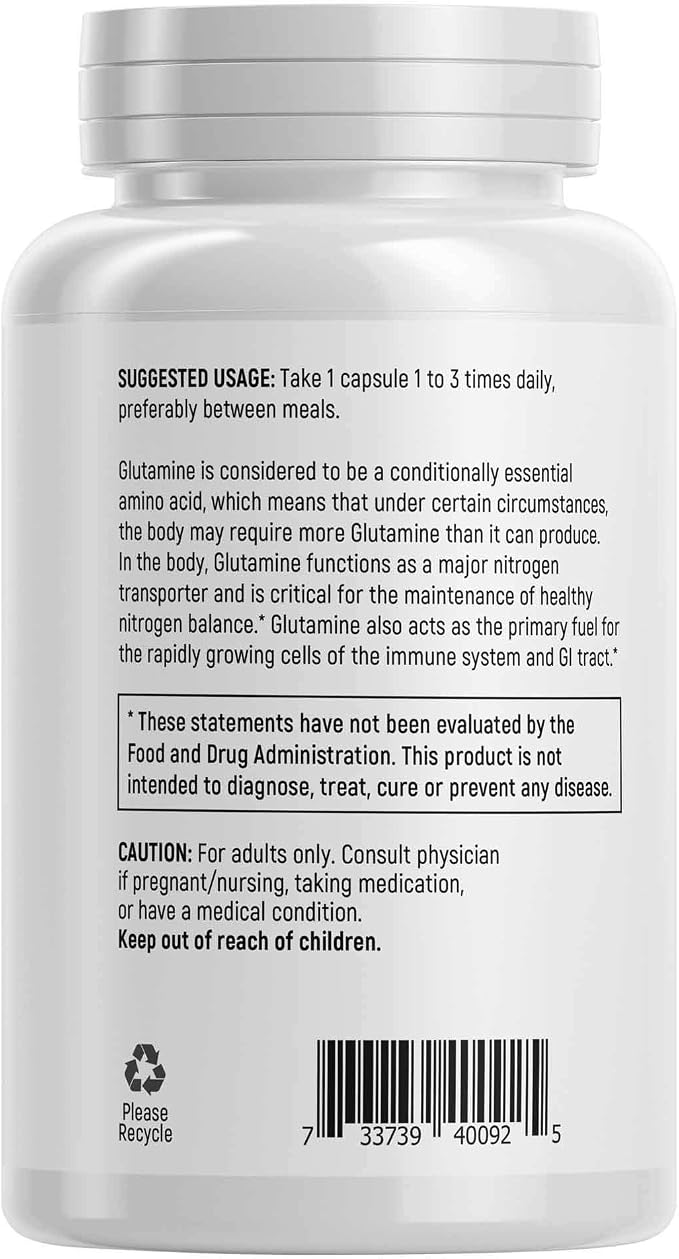 SUGGESTED USAGE: Take 1 capsule 1 to 3 times daily, preferably between meals.

Glutamine is considered to be a conditionally essential amino acid, which means that under certain circumstances, the body may require more Glutamine than it can produce. In the body, Glutamine functions as a major nitrogen transporter and is critical for the maintenance of healthy nitrogen balance.* Glutamine also acts as the primary fuel for the rapidly growing cells of the immune system and GI tract.*

* These statements have not been evaluated by the Food and Drug Administration. This product is not intended to diagnose, treat, cure or prevent any disease.

CAUTION: For adults only. Consult physician if pregnant/nursing, taking medication, or have a medical condition.
Keep out of reach of children.

Please
Recycle

7 33739 40092 5